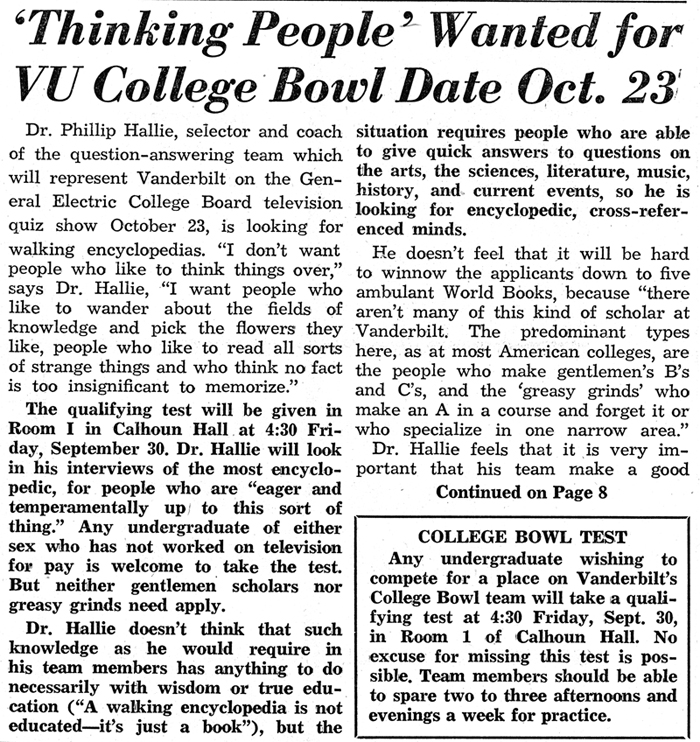 'Thinking People' Wanted for VU College Bowl Date Oct. 23

Dr. Phillip Hallie, selector and coach of the question-answering team which will represent Vanderbilt on the General Electric College Board television quiz show October 23, is looking for walking encyclopedias. "I don't want people who like to think things over," says Dr. Hallie, "I want people who like to wander about the fields of knowledge and pick the flowers they like, people who like to read all sorts of strange things and who think no fact is too insignificant to memorize."

The qualifying test will be given in Room I in Calhoun Hall at 4:30 Friday, September 30. Dr. Hallie will look in his interviews of the most encyclopedic, for people who are "eager and temperamentally up to this sort of thing." Any undergraduate of either sex who has not worked on television for pay is welcome to take the test. But neither gentlemen scholars nor greasy grinds need apply.

Dr. Hallie doesn't think that such knowledge as he would require in his team members has anything to do necessarily with wisdom or true education ("A walking encyclopedia is not educated—it's just a book"), but the situation requires people who are able to give quick answers to questions on the arts, the sciences, literature, music, history, and current events, so he is looking for encyclopedic, cross-referenced minds.

He doesn't feel that it will be hard to winnow the applicants down to five ambulant World Books, because "there aren't many of this kind of scholar at Vanderbilt. The predominant types here, as at most American colleges, are the people who make gentlemen's B's and C's, and the 'greasy grinds' who make an A in a course and forget it or who specialize in one narrow area."

Dr. Hallie feels that it is very important that his team make a good

Continued on Page 8

COLLEGE BOWL TEST

Any undergraduate wishing to compete for a place on Vanderbilt's College Bowl team will take a qualifying test at 4:30 Friday, Sept. 30, in Room 1 of Calhoun Hall. No excuse for missing this test is possible. Team members should be able to spare two to three afternoons and evenings a week for practice.